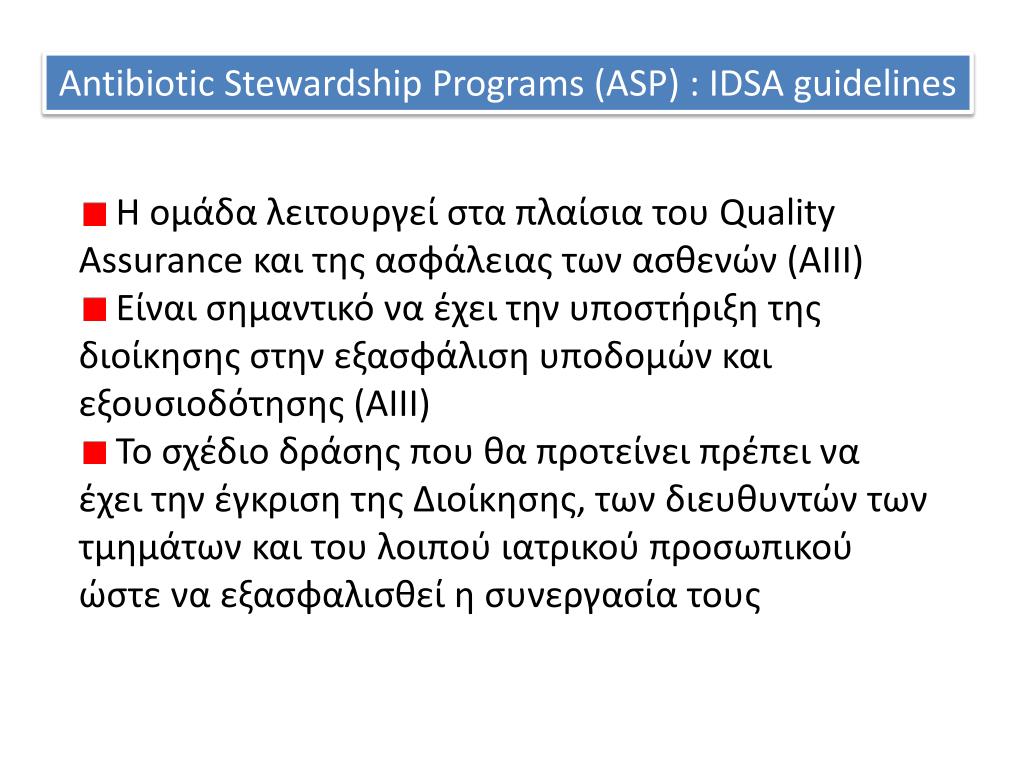 Antibiotic Stewardship Programs (ASP) : IDSA guidelines

Η ομάδα λειτουργεί στα πλαίσια του Quality Assurance και της ασφάλειας των ασθενών (AIII)

Είναι σημαντικό να έχει την υποστήριξη της διοίκησης στην εξασφάλιση υποδομών και εξουσιοδότησης (AIII)

Το σχέδιο δράσης που θα προτείνει πρέπει να έχει την έγκριση της Διοίκησης, των διευθυντών των τμημάτων και του λοιπού ιατρικού προσωπικού ώστε να εξασφαλισθεί η συνεργασία τους